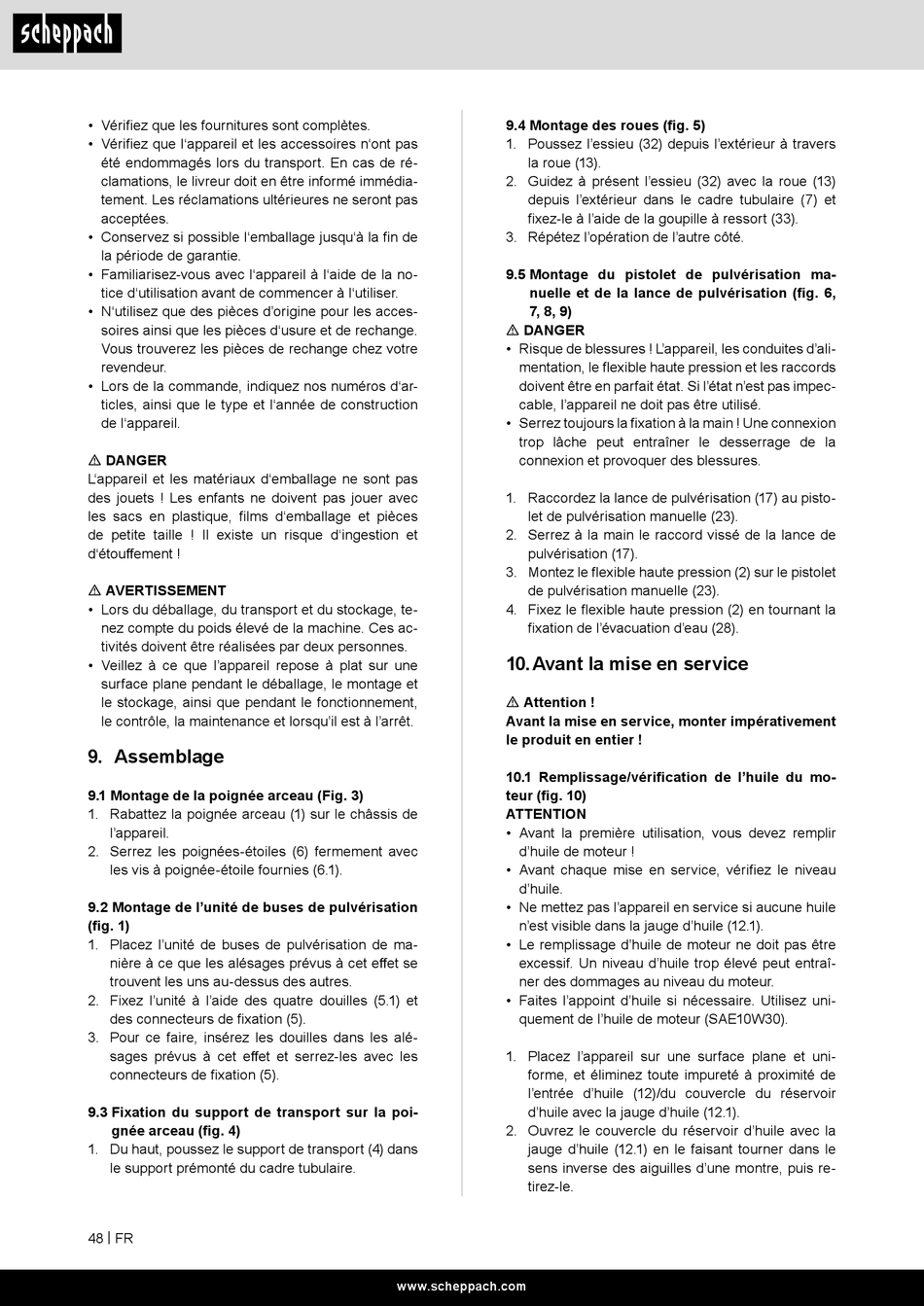 scheppach

• Vérifiez que les fournitures sont complètes.
• Vérifiez que l'appareil et les accessoires n'ont pas été endommagés lors du transport. En cas de réclamations, le livreur doit en être informé immédiatement. Les réclamations ultérieures ne seront pas acceptées.
• Conservez si possible l'emballage jusqu'à la fin de la période de garantie.
• Familiarisez-vous avec l'appareil à l'aide de la notice d'utilisation avant de commencer à l'utiliser.
• N'utilisez que des pièces d'origine pour les accessoires ainsi que les pièces d'usure et de rechange. Vous trouverez les pièces de rechange chez votre revendeur.
• Lors de la commande, indiquez nos numéros d'articles, ainsi que le type et l'année de construction de l'appareil.

⚠ DANGER
L'appareil et les matériaux d'emballage ne sont pas des jouets ! Les enfants ne doivent pas jouer avec les sacs en plastique, films d'emballage et pièces de petite taille ! Il existe un risque d'ingestion et d'étouffement !

⚠ AVERTISSEMENT
• Lors du déballage, du transport et du stockage, tenez compte du poids élevé de la machine. Ces activités doivent être réalisées par deux personnes.
• Veillez à ce que l'appareil repose à plat sur une surface plane pendant le déballage, le montage et le stockage, ainsi que pendant le fonctionnement, le contrôle, la maintenance et lorsqu'il est à l'arrêt.

9. Assemblage

9.1 Montage de la poignée arceau (Fig. 3)
1. Rabattez la poignée arceau (1) sur le châssis de l'appareil.
2. Serrez les poignées-étoiles (6) fermement avec les vis à poignée-étoile fournies (6.1).

9.2 Montage de l'unité de buses de pulvérisation (fig. 1)
1. Placez l'unité de buses de pulvérisation de manière à ce que les alésages prévus à cet effet se trouvent les uns au-dessus des autres.
2. Fixez l'unité à l'aide des quatre douilles (5.1) et des connecteurs de fixation (5).
3. Pour ce faire, insérez les douilles dans les alésages prévus à cet effet et serrez-les avec les connecteurs de fixation (5).

9.3 Fixation du support de transport sur la poignée arceau (fig. 4)
1. Du haut, poussez le support de transport (4) dans le support prémonté du cadre tubulaire.

9.4 Montage des roues (fig. 5)
1. Poussez l'essieu (32) depuis l'extérieur à travers la roue (13).
2. Guidez à présent l'essieu (32) avec la roue (13) depuis l'extérieur dans le cadre tubulaire (7) et fixez-le à l'aide de la goupille à ressort (33).
3. Répétez l'opération de l'autre côté.

9.5 Montage du pistolet de pulvérisation manuelle et de la lance de pulvérisation (fig. 6, 7, 8, 9)
⚠ DANGER
• Risque de blessures ! L'appareil, les conduites d'alimentation, le flexible haute pression et les raccords doivent être en parfait état. Si l'état n'est pas impeccable, l'appareil ne doit pas être utilisé.
• Serrez toujours la fixation à la main ! Une connexion trop lâche peut entraîner le desserrage de la connexion et provoquer des blessures.

1. Raccordez la lance de pulvérisation (17) au pistolet de pulvérisation manuelle (23).
2. Serrez à la main le raccord vissé de la lance de pulvérisation (17).
3. Montez le flexible haute pression (2) sur le pistolet de pulvérisation manuelle (23).
4. Fixez le flexible haute pression (2) en tournant la fixation de l'évacuation d'eau (28).

10. Avant la mise en service

⚠ Attention !
Avant la mise en service, monter impérativement le produit en entier !

10.1 Remplissage/vérification de l'huile du moteur (fig. 10)
ATTENTION
• Avant la première utilisation, vous devez remplir d'huile de moteur !
• Avant chaque mise en service, vérifiez le niveau d'huile.
• Ne mettez pas l'appareil en service si aucune huile n'est visible dans la jauge d'huile (12.1).
• Le remplissage d'huile de moteur ne doit pas être excessif. Un niveau d'huile trop élevé peut entraîner des dommages au niveau du moteur.
• Faites l'appoint d'huile si nécessaire. Utilisez uniquement de l'huile de moteur (SAE10W30).

1. Placez l'appareil sur une surface plane et uniforme, et éliminez toute impureté à proximité de l'entrée d'huile (12)/du couvercle du réservoir d'huile avec la jauge d'huile (12.1).
2. Ouvrez le couvercle du réservoir d'huile avec la jauge d'huile (12.1) en le faisant tourner dans le sens inverse des aiguilles d'une montre, puis retirez-le.

48 | FR

www.scheppach.com